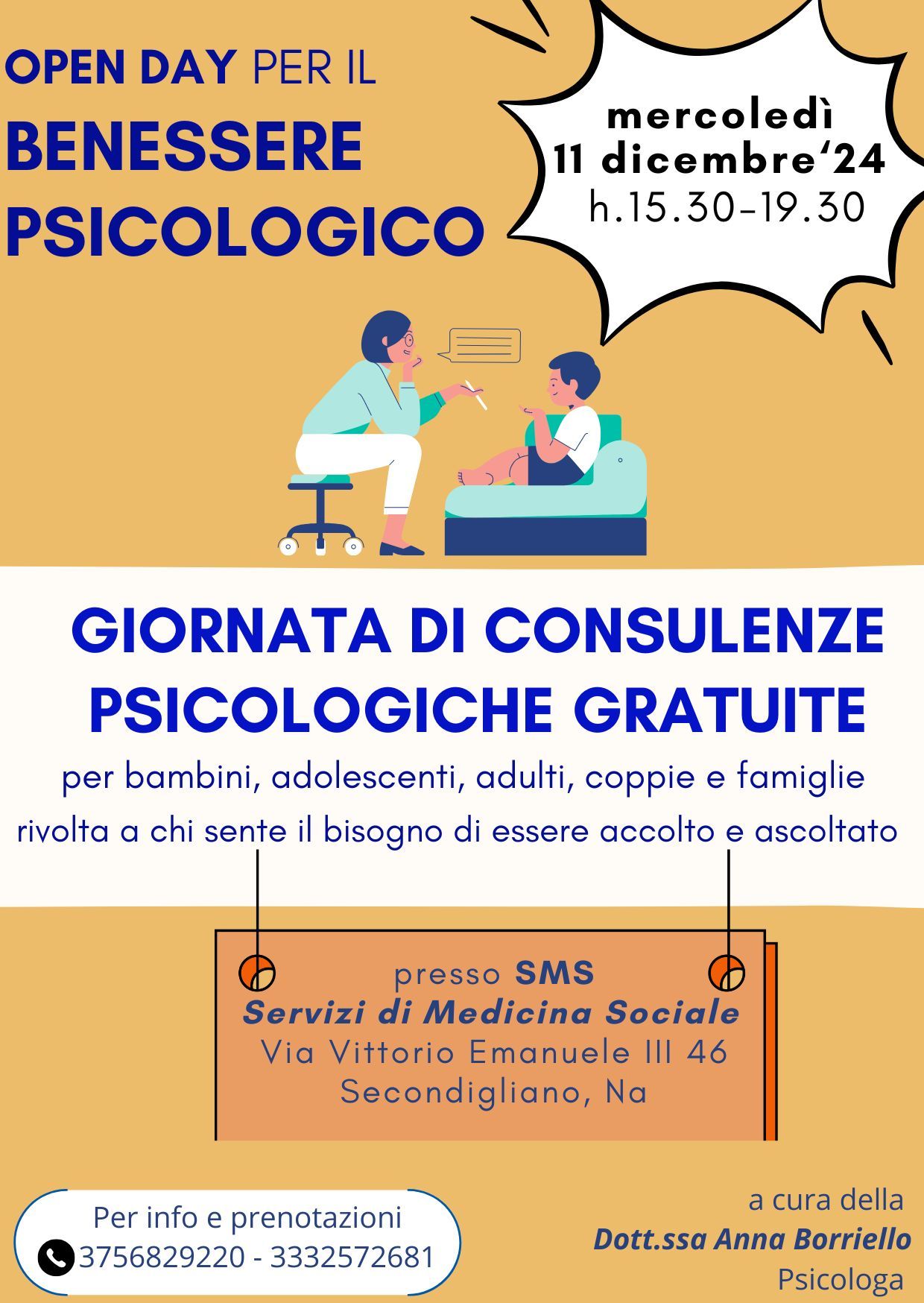 OPEN DAY PER IL
BENESSERE
PSICOLOGICO

mercoledì
11 dicembre'24
h.15.30-19.30

GIORNATA DI CONSULENZE
PSICOLOGICHE GRATUITE

per bambini, adolescenti, adulti, coppie e famiglie
rivolta a chi sente il bisogno di essere accolto e ascoltato

presso SMS
Servizi di Medicina Sociale
Via Vittorio Emanuele III 46
Secondigliano, Na

Per info e prenotazioni
3756829220 - 3332572681

a cura della
Dott.ssa Anna Borriello
Psicologa